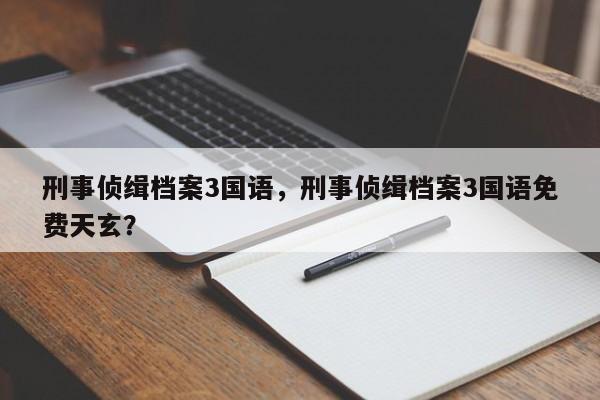 刑事侦缉档案3国语，刑事侦缉档案3国语免费天玄?